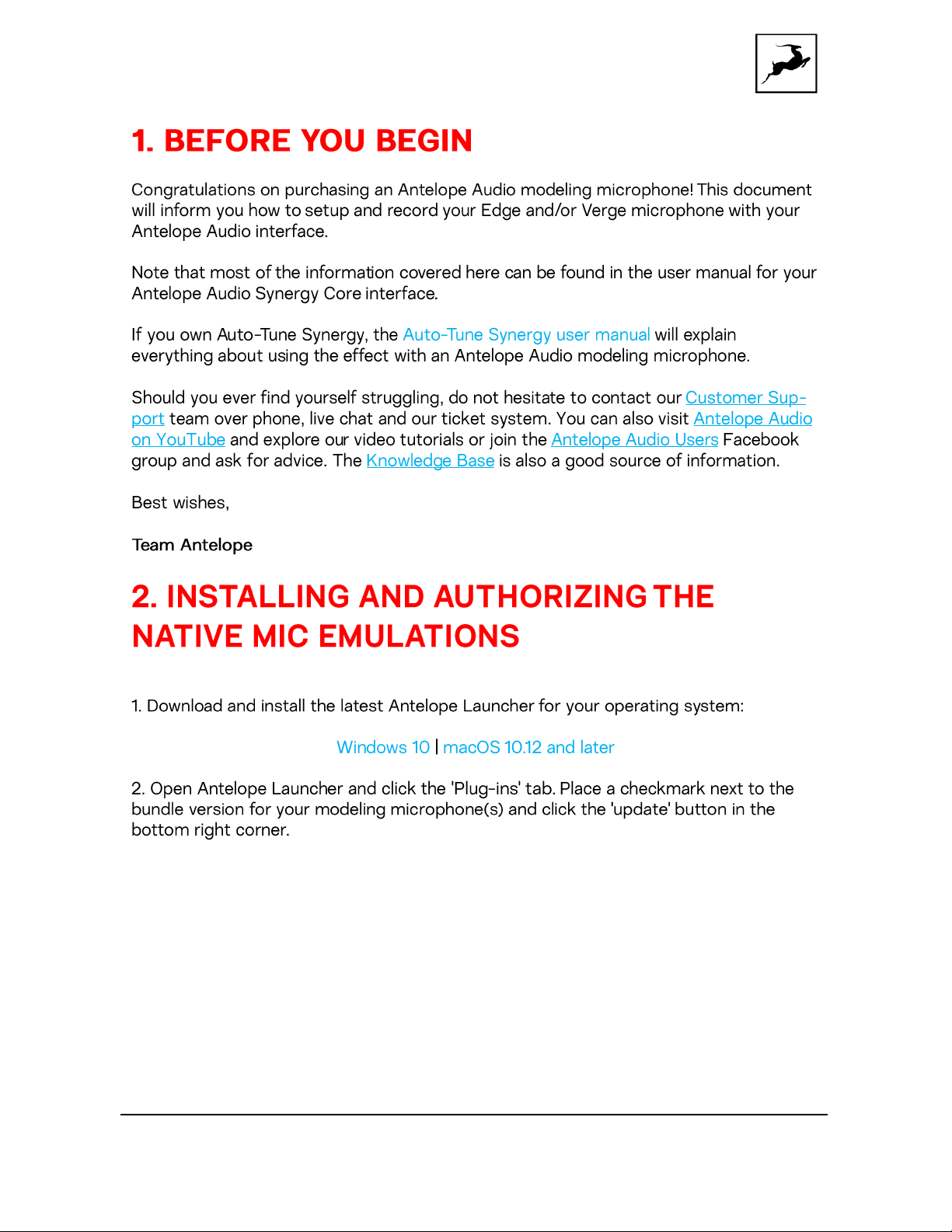 1. BEFORE YOU BEGIN

Congratulations on purchasing an Antelope Audio modeling microphone! This document will inform you how to setup and record your Edge and/or Verge microphone with your Antelope Audio interface.

Note that most of the information covered here can be found in the user manual for your Antelope Audio Synergy Core interface.

If you own Auto-Tune Synergy, the Auto-Tune Synergy user manual will explain everything about using the effect with an Antelope Audio modeling microphone.

Should you ever find yourself struggling, do not hesitate to contact our Customer Support team over phone, live chat and our ticket system. You can also visit Antelope Audio on YouTube and explore our video tutorials or join the Antelope Audio Users Facebook group and ask for advice. The Knowledge Base is also a good source of information.

Best wishes,

Team Antelope

2. INSTALLING AND AUTHORIZING THE NATIVE MIC EMULATIONS

1. Download and install the latest Antelope Launcher for your operating system:

Windows 10 | macOS 10.12 and later

2. Open Antelope Launcher and click the 'Plug-ins' tab. Place a checkmark next to the bundle version for your modeling microphone(s) and click the 'update' button in the bottom right corner.